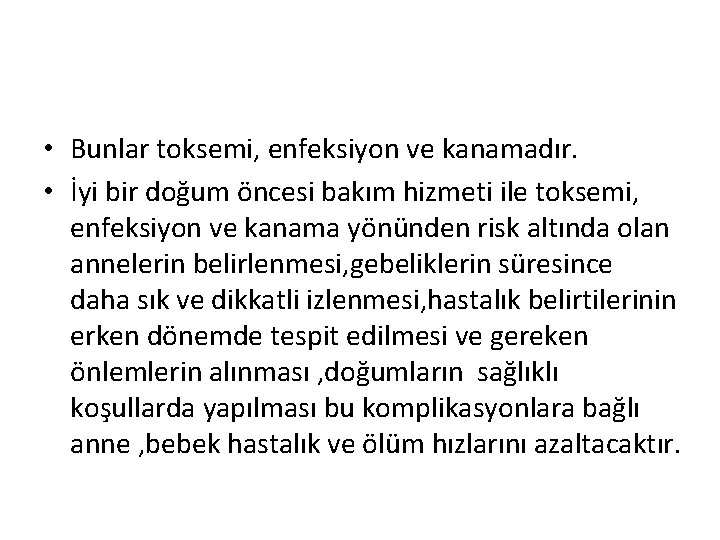 • Bunlar toksemi, enfeksiyon ve kanamadır.
• İyi bir doğum öncesi bakım hizmeti ile toksemi, enfeksiyon ve kanama yönünden risk altında olan annelerin belirlenmesi,gebeliklerin süresince daha sık ve dikkatli izlenmesi,hastalık belirtilerinin erken dönemde tespit edilmesi ve gereken önlemlerin alınması ,doğumların sağlıklı koşullarda yapılması bu komplikasyonlara bağlı anne ,bebek hastalık ve ölüm hızlarını azaltacaktır.